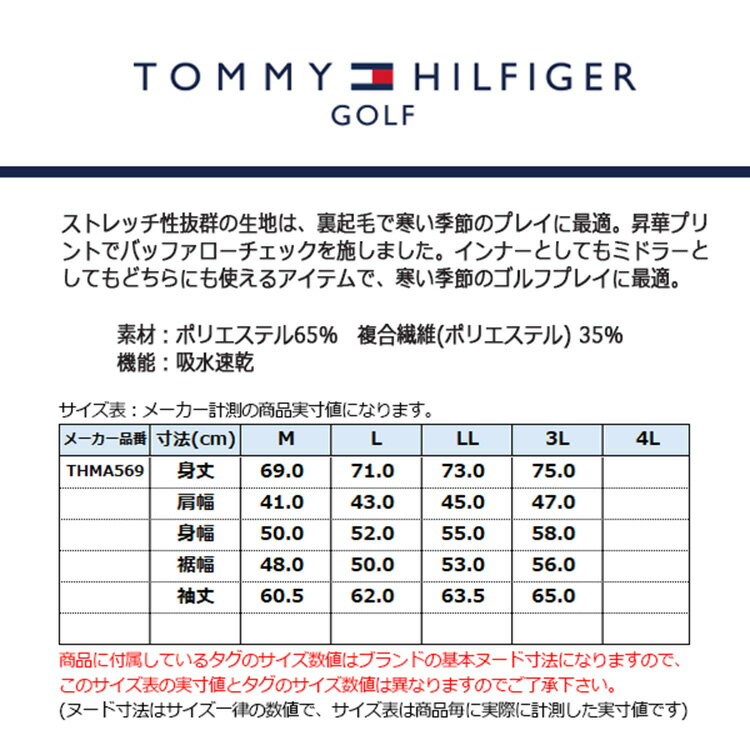 TOMMY HILFIGER
GOLF

ストレッチ性抜群の生地は、裏起毛で寒い季節のプレイに最適。昇華プリントでバッファローチェックを施しました。インナーとしてもミドラーとしてもどちらにも使えるアイテムで、寒い季節のゴルフプレイに最適。

素材：ポリエステル65%　複合繊維(ポリエステル) 35%
機能：吸水速乾

サイズ表：メーカー計測の商品実寸値になります。

| メーカー品番 | 寸法(cm) | M | L | LL | 3L | 4L |
|---|---|---|---|---|---|---|
| THMA569 | 身丈 | 69.0 | 71.0 | 73.0 | 75.0 | |
| | 肩幅 | 41.0 | 43.0 | 45.0 | 47.0 | |
| | 身幅 | 50.0 | 52.0 | 55.0 | 58.0 | |
| | 裾幅 | 48.0 | 50.0 | 53.0 | 56.0 | |
| | 袖丈 | 60.5 | 62.0 | 63.5 | 65.0 | |
| | | | | | | |

商品に付属しているタグのサイズ数値はブランドの基本ヌード寸法になりますので、このサイズ表の実寸値とタグのサイズ数値は異なりますのでご了承下さい。
(ヌード寸法はサイズ一律の数値で、サイズ表は商品毎に実際に計測した実寸値です)